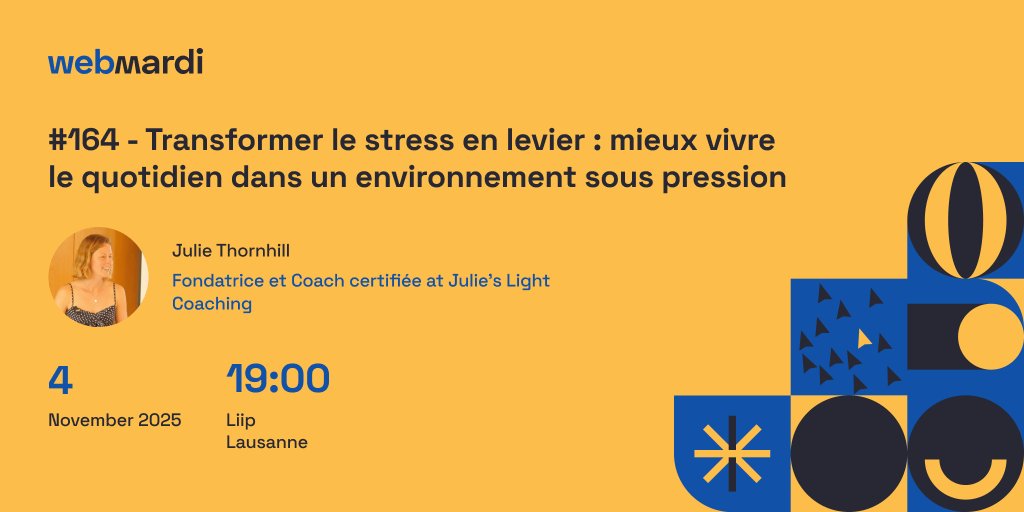 webmardi

#164 - Transformer le stress en levier : mieux vivre le quotidien dans un environnement sous pression

Julie Thornhill

Fondatrice et Coach certifiée at Julie's Light Coaching

4

November 2025

19:00

Liip
Lausanne